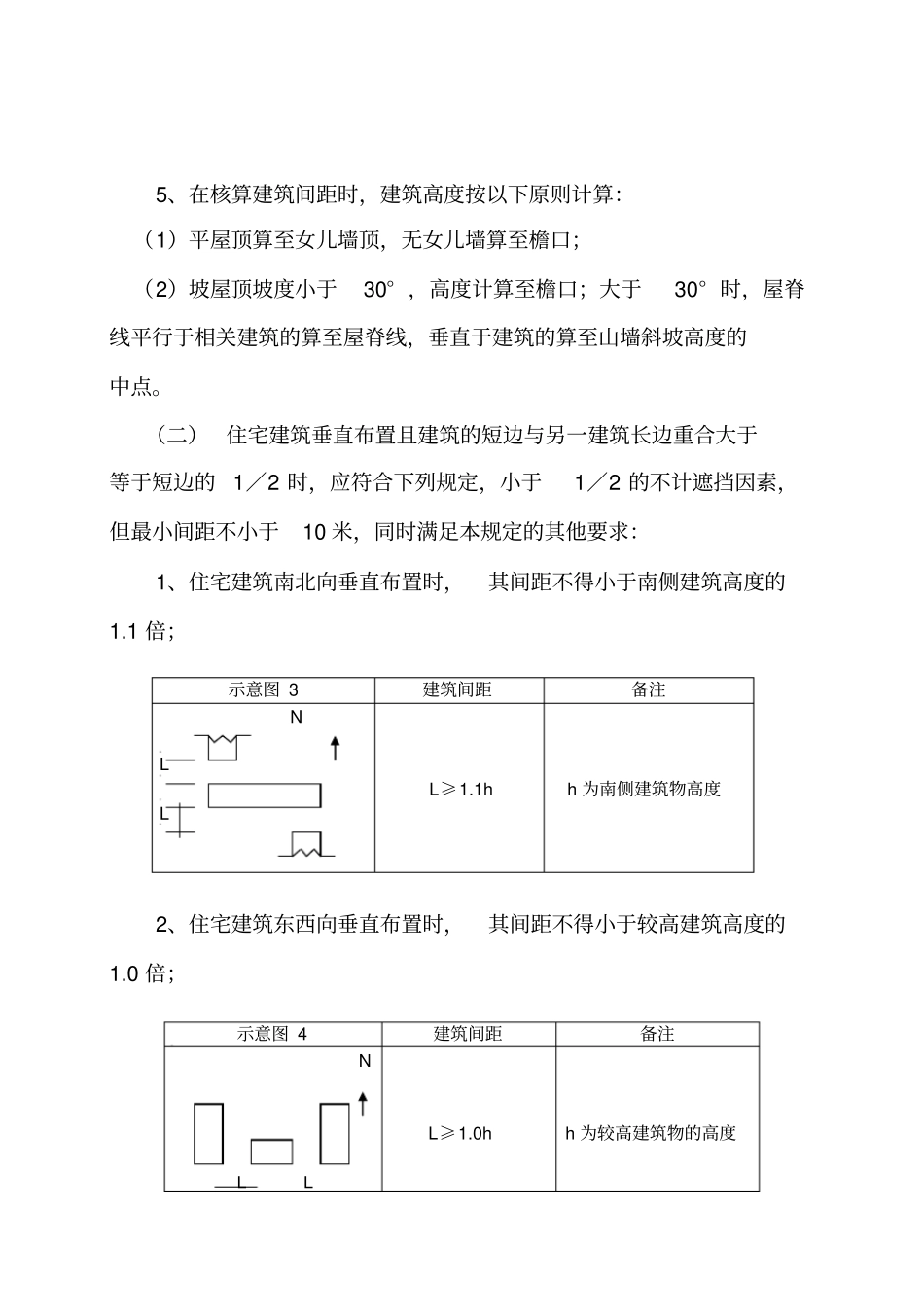 5、在核算建筑间距时，建筑高度按以下原则计算：

（1）平屋顶算至女儿墙顶，无女儿墙算至檐口；

（2）坡屋顶坡度小于 30°，高度计算至檐口；大于 30°时，屋脊线平行于相关建筑的算至屋脊线，垂直于建筑的算至山墙斜坡高度的中点。

（二） 住宅建筑垂直布置且建筑的短边与另一建筑长边重合大于等于短边的 1／2 时，应符合下列规定，小于 1／2 的不计遮挡因素，但最小间距不小于 10 米，同时满足本规定的其他要求：

1、住宅建筑南北向垂直布置时， 其间距不得小于南侧建筑高度的 1.1 倍；

| 示意图 3 | 建筑间距 | 备注 |
|---|---|---|
| N L L | L≥1.1h | h 为南侧建筑物高度 |

2、住宅建筑东西向垂直布置时， 其间距不得小于较高建筑高度的 1.0 倍；

| 示意图 4 | 建筑间距 | 备注 |
|---|---|---|
| N L L | L≥1.0h | h 为较高建筑物的高度 |